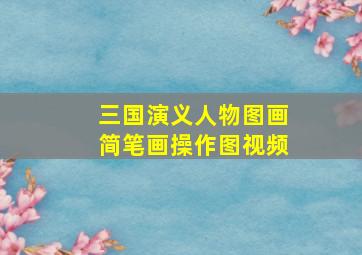 三国演义人物图画
简笔画操作图视频